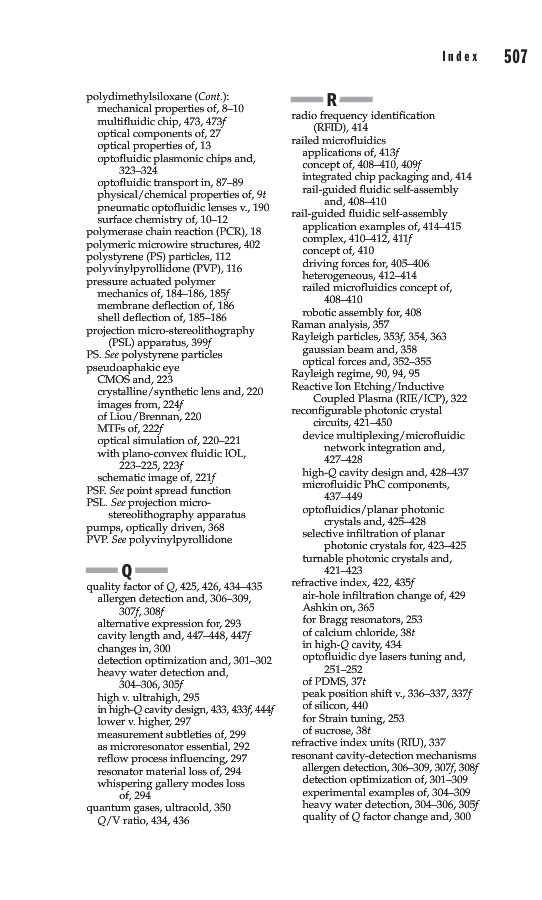 Index 507

polydimethylsiloxane (Cont.):
mechanical properties of, 8–10
multifluidic chip, 473, 473f
optical components of, 27
optical properties of, 13
optofluidic plasmonic chips and, 323–324
optofluidic transport in, 87–89
physical/chemical properties of, 9t
pneumatic optofluidic lenses v., 190
surface chemistry of, 10–12
polymerase chain reaction (PCR), 18
polymeric microwire structures, 402
polystyrene (PS) particles, 112
polyvinylpyrollidone (PVP), 116
pressure actuated polymer
mechanics of, 184–186, 185f
membrane deflection of, 186
shell deflection of, 185–186
projection micro-stereolithography (PSL) apparatus, 399f
PS. See polystyrene particles
pseudoaphakic eye
CMOS and, 223
crystalline/synthetic lens and, 220
images from, 224f
of Liou/Brennan, 220
MTFs of, 222f
optical simulation of, 220–221
with plano-convex fluidic IOL, 223–225, 223f
schematic image of, 221f
PSF. See point spread function
PSL. See projection micro-stereolithography apparatus
pumps, optically driven, 368
PVP. See polyvinylpyrollidone

Q

quality factor of Q, 425, 426, 434–435
allergen detection and, 306–309, 307f, 308f
alternative expression for, 293
cavity length and, 447–448, 447f
changes in, 300
detection optimization and, 301–302
heavy water detection and, 304–306, 305f
high v. ultrahigh, 295
in high-Q cavity design, 433, 433f, 444f
lower v. higher, 297
measurement subtleties of, 299
as microresonator essential, 292
reflow process influencing, 297
resonator material loss of, 294
whispering gallery modes loss of, 294
quantum gases, ultracold, 350
Q/V ratio, 434, 436

R

radio frequency identification (RFID), 414
railed microfluidics
applications of, 413f
concept of, 408–410, 409f
integrated chip packaging and, 414
rail-guided fluidic self-assembly and, 408–410
rail-guided fluidic self-assembly
application examples of, 414–415
complex, 410–412, 411f
concept of, 410
driving forces for, 405–406
heterogeneous, 412–414
railed microfluidics concept of, 408–410
robotic assembly for, 408
Raman analysis, 357
Rayleigh particles, 353f, 354, 363
gaussian beam and, 358
optical forces and, 352–355
Rayleigh regime, 90, 94, 95
Reactive Ion Etching/Inductive Coupled Plasma (RIE/ICP), 322
reconfigurable photonic crystal circuits, 421–450
device multiplexing/microfluidic network integration and, 427–428
high-Q cavity design and, 428–437
microfluidic PhC components, 437–449
optofluidics/planar photonic crystals and, 425–428
selective infiltration of planar photonic crystals for, 423–425
turnable photonic crystals and, 421–423
refractive index, 422, 435f
air-hole infiltration change of, 429
Ashkin on, 365
for Bragg resonators, 253
of calcium chloride, 38t
in high-Q cavity, 434
optofluidic dye lasers tuning and, 251–252
of PDMS, 37t
peak position shift v., 336–337, 337f
of silicon, 440
for Strain tuning, 253
of sucrose, 38t
refractive index units (RIU), 337
resonant cavity-detection mechanisms
allergen detection, 306–309, 307f, 308f
detection optimization of, 301–309
experimental examples of, 304–309
heavy water detection, 304–306, 305f
quality of Q factor change and, 300